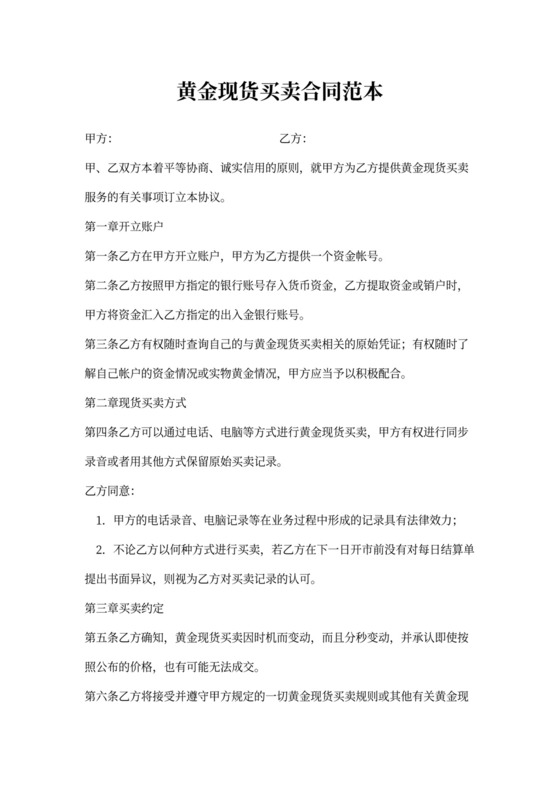 黄金现货买卖合同范本

甲方：　　　　　　　　　　　乙方：

甲、乙双方本着平等协商、诚实信用的原则，就甲方为乙方提供黄金现货买卖服务的有关事项订立本协议。

第一章开立账户

第一条乙方在甲方开立账户，甲方为乙方提供一个资金帐号。

第二条乙方按照甲方指定的银行账号存入货币资金，乙方提取资金或销户时，甲方将资金汇入乙方指定的出入金银行账号。

第三条乙方有权随时查询自己的与黄金现货买卖相关的原始凭证；有权随时了解自己帐户的资金情况或实物黄金情况，甲方应当予以积极配合。

第二章现货买卖方式

第四条乙方可以通过电话、电脑等方式进行黄金现货买卖，甲方有权进行同步录音或者用其他方式保留原始买卖记录。

乙方同意：

1. 甲方的电话录音、电脑记录等在业务过程中形成的记录具有法律效力；

2. 不论乙方以何种方式进行买卖，若乙方在下一日开市前没有对每日结算单提出书面异议，则视为乙方对买卖记录的认可。

第三章买卖约定

第五条乙方确知，黄金现货买卖因时机而变动，而且分秒变动，并承认即使按照公布的价格，也有可能无法成交。

第六条乙方将接受并遵守甲方规定的一切黄金现货买卖规则或其他有关黄金现